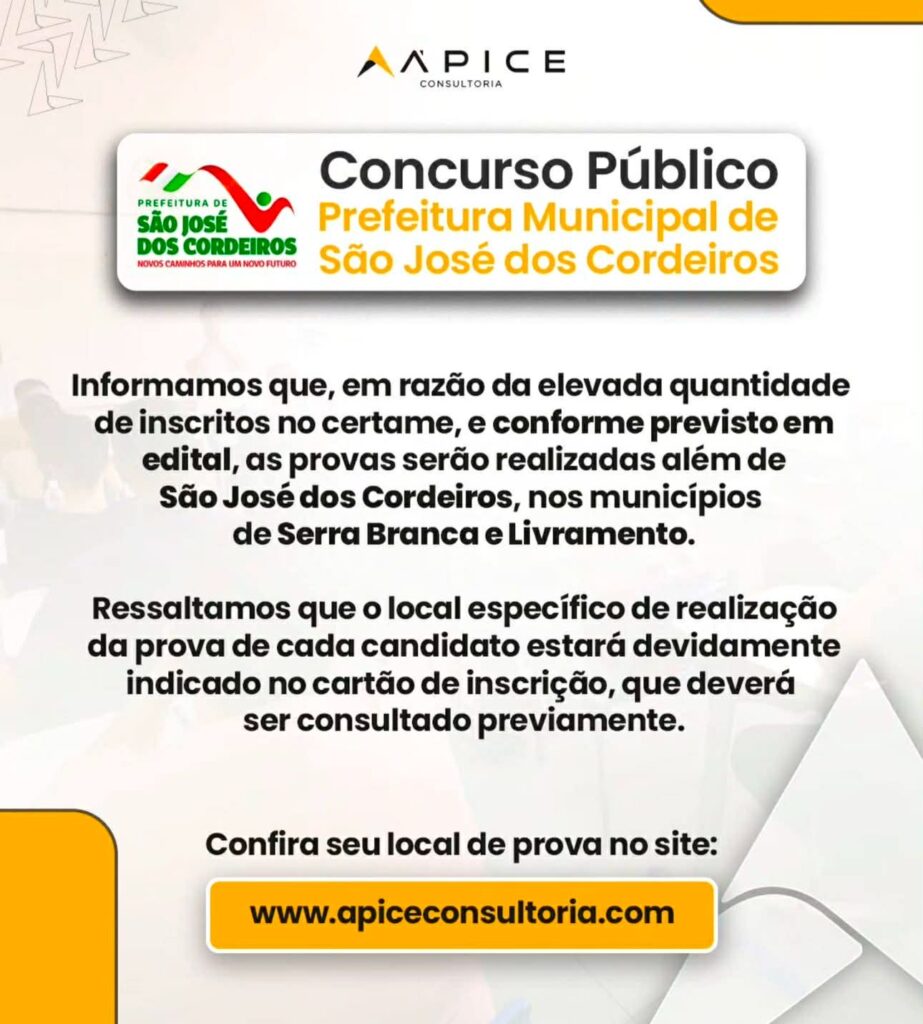 ÁPICE
CONSULTORIA

PREFEITURA DE
SÃO JOSÉ
DOS CORDEIROS
NOVOS CAMINHOS PARA UM NOVO FUTURO

Concurso Público
Prefeitura Municipal de
São José dos Cordeiros

Informamos que, em razão da elevada quantidade de inscritos no certame, e conforme previsto em edital, as provas serão realizadas além de São José dos Cordeiros, nos municípios de Serra Branca e Livramento.

Ressaltamos que o local específico de realização da prova de cada candidato estará devidamente indicado no cartão de inscrição, que deverá ser consultado previamente.

Confira seu local de prova no site:

www.apiceconsultoria.com